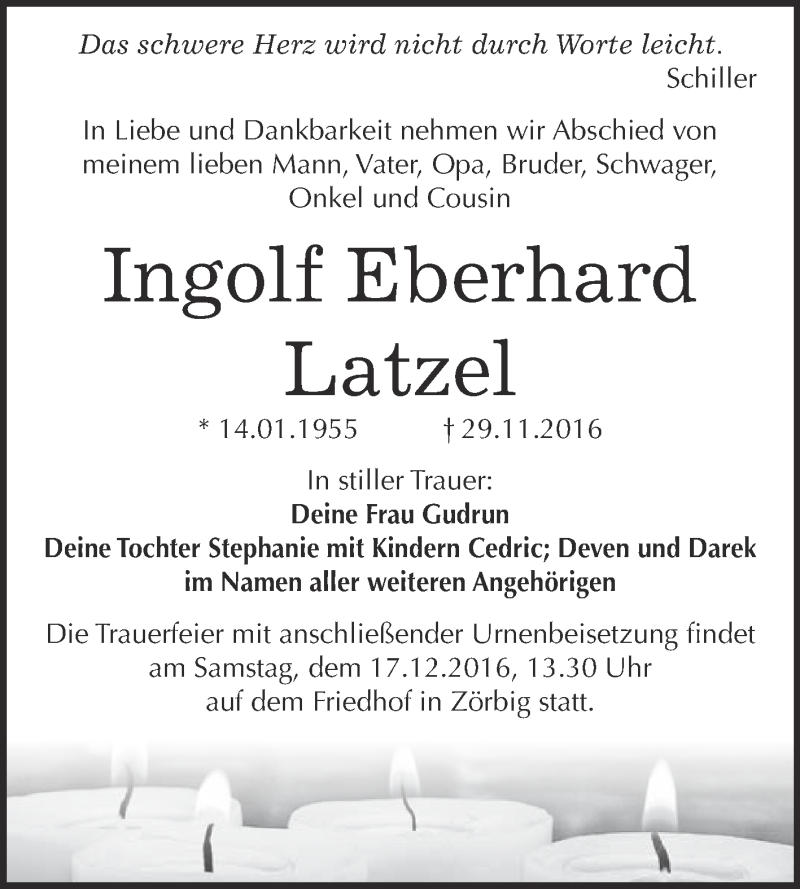 Das schwere Herz wird nicht durch Worte leicht.
Schiller

In Liebe und Dankbarkeit nehmen wir Abschied von meinem lieben Mann, Vater, Opa, Bruder, Schwager, Onkel und Cousin

Ingolf Eberhard Latzel

* 14.01.1955 † 29.11.2016

In stiller Trauer:
Deine Frau Gudrun
Deine Tochter Stephanie mit Kindern Cedric; Deven und Darek
im Namen aller weiteren Angehörigen

Die Trauerfeier mit anschließender Urnenbeisetzung findet am Samstag, dem 17.12.2016, 13.30 Uhr auf dem Friedhof in Zörbig statt.